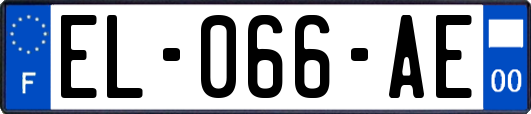 F
EL-066-AE
00